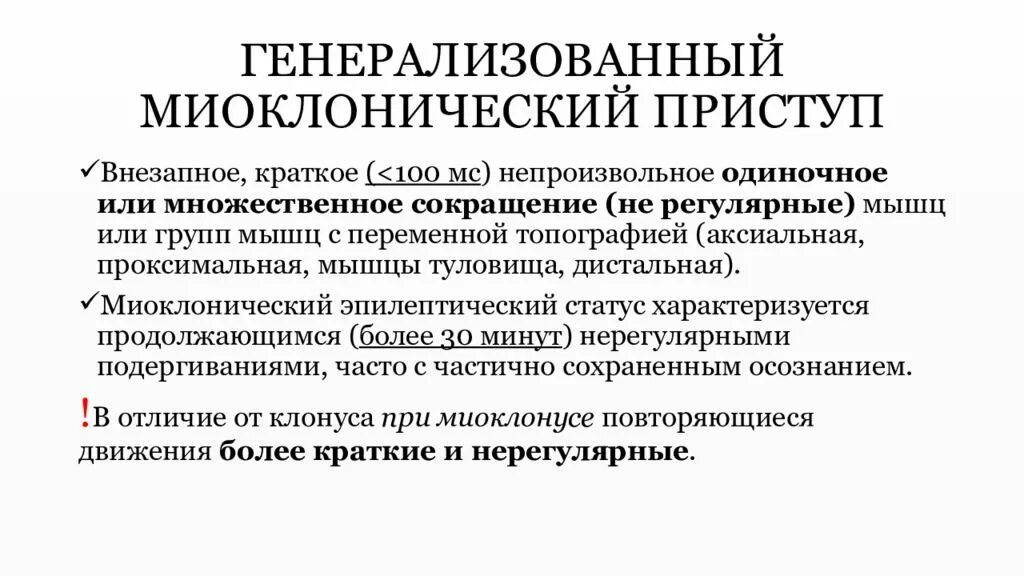 ГЕНЕРАЛИЗОВАННЫЙ МИОКЛОНИЧЕСКИЙ ПРИСТУП

✓Внезапное, краткое (<100 мс) непроизвольное одиночное или множественное сокращение (не регулярные) мышц или групп мышц с переменной топографией (аксиальная, проксимальная, мышцы туловища, дистальная).

✓Миоклонический эпилептический статус характеризуется продолжающимся (более 30 минут) нерегулярными подергиваниями, часто с частично сохраненным осознанием.

!В отличие от клонуса при миоклонусе повторяющиеся движения более краткие и нерегулярные.